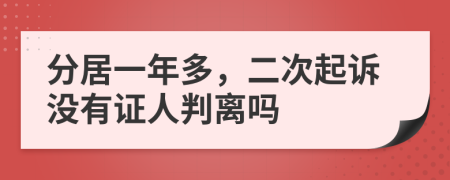 分居一年多，二次起诉没有证人判离吗